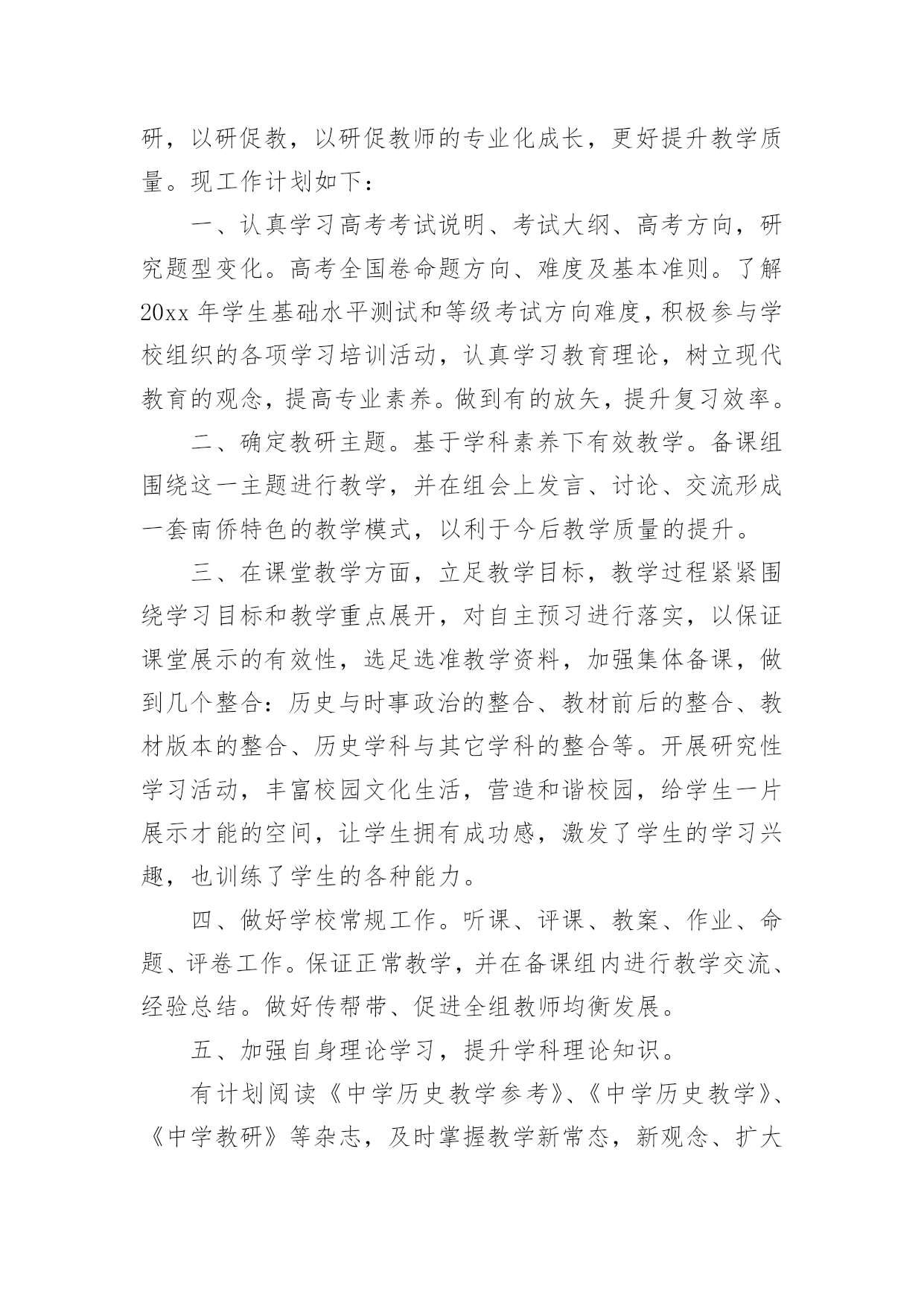 研，以研促教，以研促教师的专业化成长，更好提升教学质量。现工作计划如下：

一、认真学习高考考试说明、考试大纲、高考方向，研究题型变化。高考全国卷命题方向、难度及基本准则。了解20xx年学生基础水平测试和等级考试方向难度，积极参与学校组织的各项学习培训活动，认真学习教育理论，树立现代教育的观念，提高专业素养。做到有的放矢，提升复习效率。

二、确定教研主题。基于学科素养下有效教学。备课组围绕这一主题进行教学，并在组会上发言、讨论、交流形成一套南侨特色的教学模式，以利于今后教学质量的提升。

三、在课堂教学方面，立足教学目标，教学过程紧紧围绕学习目标和教学重点展开，对自主预习进行落实，以保证课堂展示的有效性，选足选准教学资料，加强集体备课，做到几个整合：历史与时事政治的整合、教材前后的整合、教材版本的整合、历史学科与其它学科的整合等。开展研究性学习活动，丰富校园文化生活，营造和谐校园，给学生一片展示才能的空间，让学生拥有成功感，激发了学生的学习兴趣，也训练了学生的各种能力。

四、做好学校常规工作。听课、评课、教案、作业、命题、评卷工作。保证正常教学，并在备课组内进行教学交流、经验总结。做好传帮带、促进全组教师均衡发展。

五、加强自身理论学习，提升学科理论知识。

有计划阅读《中学历史教学参考》、《中学历史教学》、《中学教研》等杂志，及时掌握教学新常态，新观念、扩大